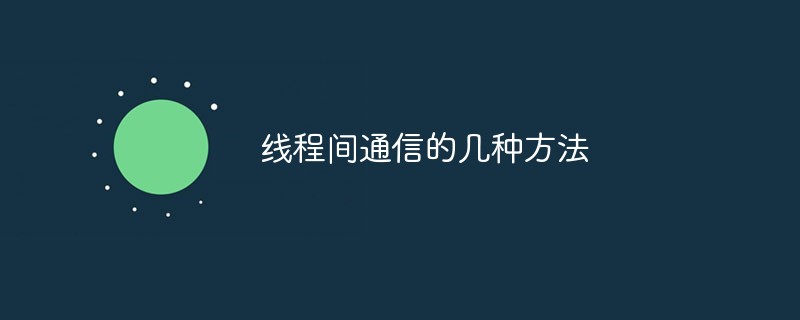 线程间通信的几种方法